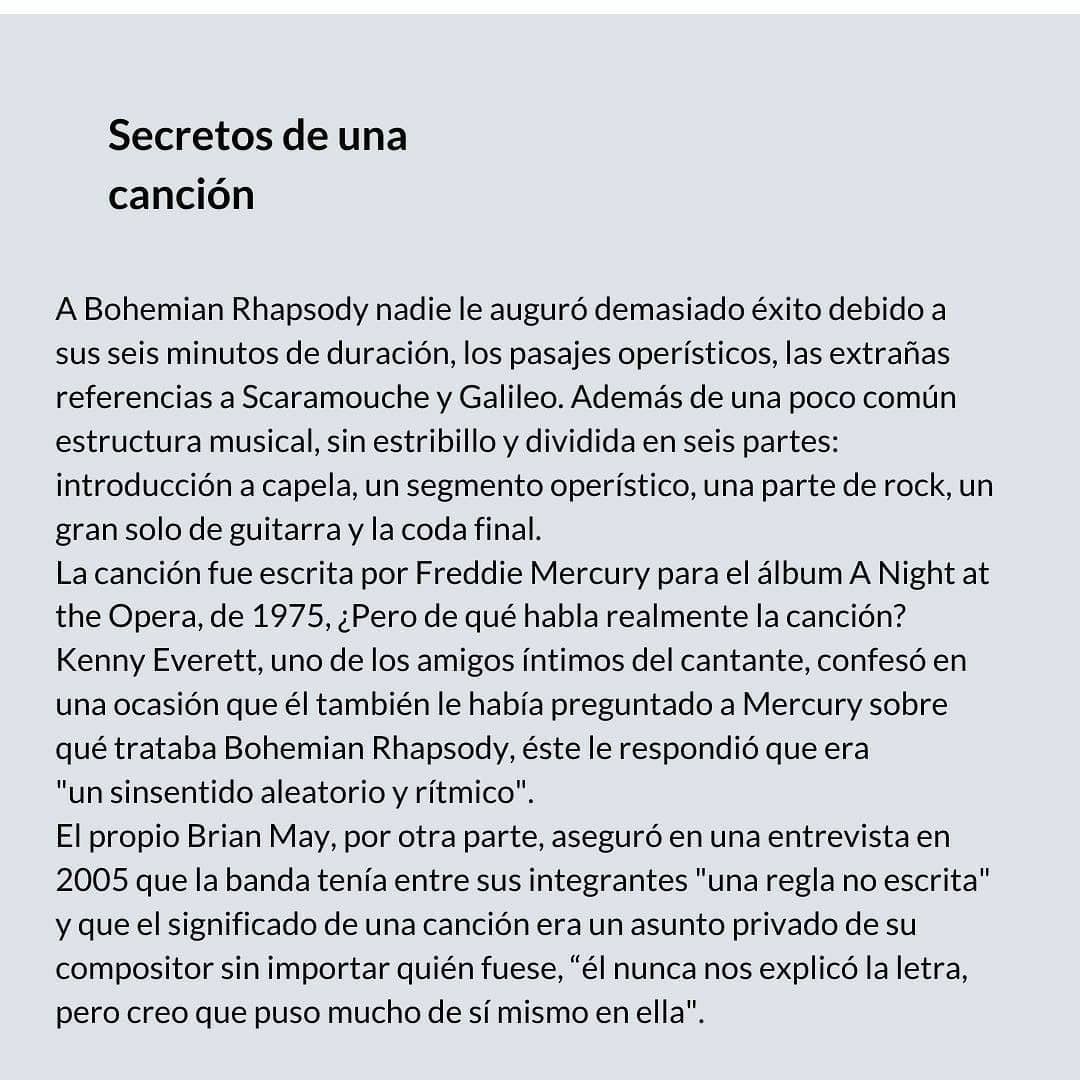 Secretos de una canción

A Bohemian Rhapsody nadie le auguró demasiado éxito debido a sus seis minutos de duración, los pasajes operísticos, las extrañas referencias a Scaramouche y Galileo. Además de una poco común estructura musical, sin estribillo y dividida en seis partes: introducción a capela, un segmento operístico, una parte de rock, un gran solo de guitarra y la coda final.
La canción fue escrita por Freddie Mercury para el álbum A Night at the Opera, de 1975, ¿Pero de qué habla realmente la canción?
Kenny Everett, uno de los amigos íntimos del cantante, confesó en una ocasión que él también le había preguntado a Mercury sobre qué trataba Bohemian Rhapsody, éste le respondió que era "un sinsentido aleatorio y rítmico".
El propio Brian May, por otra parte, aseguró en una entrevista en 2005 que la banda tenía entre sus integrantes "una regla no escrita" y que el significado de una canción era un asunto privado de su compositor sin importar quién fuese, “él nunca nos explicó la letra, pero creo que puso mucho de sí mismo en ella".